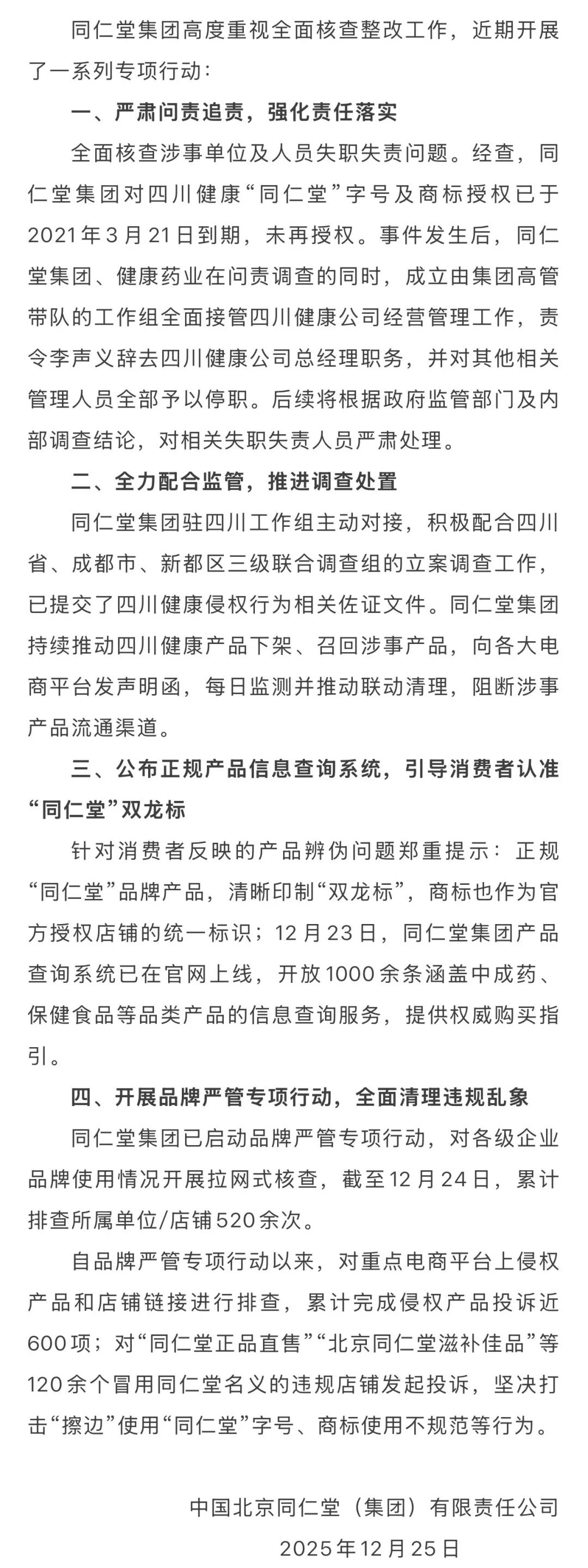 同仁堂集团高度重视全面核查整改工作，近期开展了一系列专项行动：

一、严肃问责追责，强化责任落实

全面核查涉事单位及人员失职失责问题。经查，同仁堂集团对四川健康“同仁堂”字号及商标授权已于2021年3月21日到期，未再授权。事件发生后，同仁堂集团、健康药业在问责调查的同时，成立由集团高管带队的工作组全面接管四川健康公司经营管理工作，责令李声义辞去四川健康公司总经理职务，并对其他相关管理人员全部予以停职。后续将根据政府监管部门及内部调查结论，对相关失职失责人员严肃处理。

二、全力配合监管，推进调查处置

同仁堂集团驻四川工作组主动对接，积极配合四川省、成都市、新都区三级联合调查组的立案调查工作，已提交了四川健康侵权行为相关佐证文件。同仁堂集团持续推动四川健康产品下架、召回涉事产品，向各大电商平台发声明函，每日监测并推动联动清理，阻断涉事产品流通渠道。

三、公布正规产品信息查询系统，引导消费者认准“同仁堂”双龙标

针对消费者反映的产品辨伪问题郑重提示：正规“同仁堂”品牌产品，清晰印制“双龙标”，商标也作为官方授权店铺的统一标识；12月23日，同仁堂集团产品查询系统已在官网上线，开放1000余条涵盖中成药、保健食品等品类产品的信息查询服务，提供权威购买指引。

四、开展品牌严管专项行动，全面清理违规乱象

同仁堂集团已启动品牌严管专项行动，对各级企业品牌使用情况开展拉网式核查，截至12月24日，累计排查所属单位/店铺520余次。

自品牌严管专项行动以来，对重点电商平台上侵权产品和店铺链接进行排查，累计完成侵权产品投诉近600项；对“同仁堂正品直售”“北京同仁堂滋补佳品”等120余个冒用同仁堂名义的违规店铺发起投诉，坚决打击“擦边”使用“同仁堂”字号、商标使用不规范等行为。

中国北京同仁堂（集团）有限责任公司
2025年12月25日